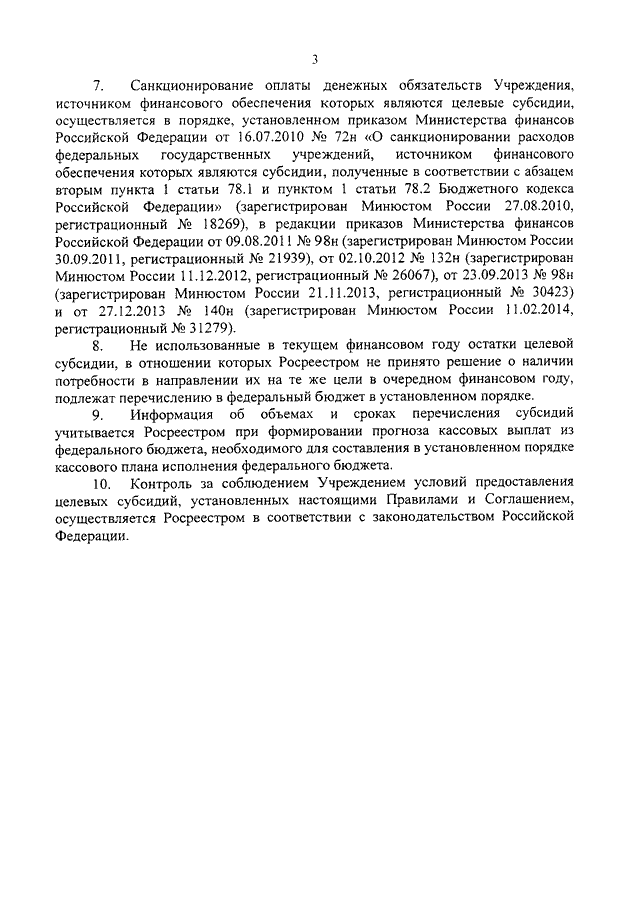 3

7. Санкционирование оплаты денежных обязательств Учреждения, источником финансового обеспечения которых являются целевые субсидии, осуществляется в порядке, установленном приказом Министерства финансов Российской Федерации от 16.07.2010 № 72н «О санкционировании расходов федеральных государственных учреждений, источником финансового обеспечения которых являются субсидии, полученные в соответствии с абзацем вторым пункта 1 статьи 78.1 и пунктом 1 статьи 78.2 Бюджетного кодекса Российской Федерации» (зарегистрирован Минюстом России 27.08.2010, регистрационный № 18269), в редакции приказов Министерства финансов Российской Федерации от 09.08.2011 № 98н (зарегистрирован Минюстом России 30.09.2011, регистрационный № 21939), от 02.10.2012 № 132н (зарегистрирован Минюстом России 11.12.2012, регистрационный № 26067), от 23.09.2013 № 98н (зарегистрирован Минюстом России 21.11.2013, регистрационный № 30423) и от 27.12.2013 № 140н (зарегистрирован Минюстом России 11.02.2014, регистрационный № 31279).

8. Не использованные в текущем финансовом году остатки целевой субсидии, в отношении которых Росреестром не принято решение о наличии потребности в направлении их на те же цели в очередном финансовом году, подлежат перечислению в федеральный бюджет в установленном порядке.

9. Информация об объемах и сроках перечисления субсидий учитывается Росреестром при формировании прогноза кассовых выплат из федерального бюджета, необходимого для составления в установленном порядке кассового плана исполнения федерального бюджета.

10. Контроль за соблюдением Учреждением условий предоставления целевых субсидий, установленных настоящими Правилами и Соглашением, осуществляется Росреестром в соответствии с законодательством Российской Федерации.